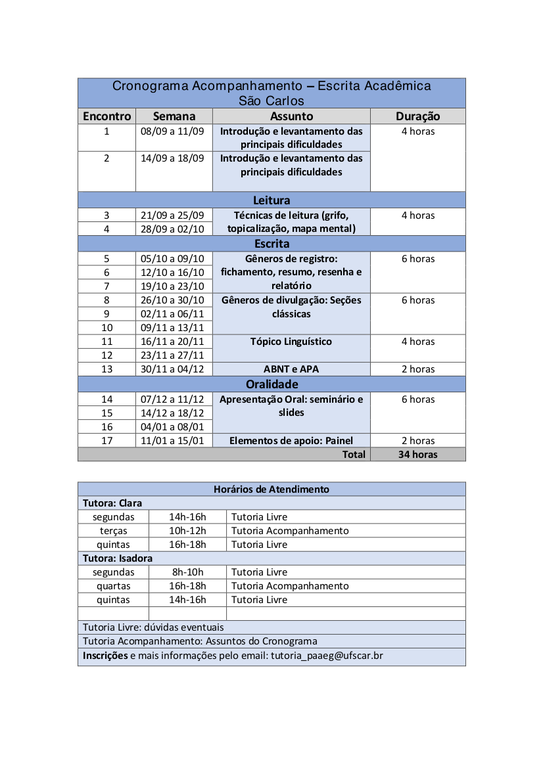 Cronograma Acompanhamento – Escrita Acadêmica
São Carlos

| Encontro | Semana | Assunto | Duração |
|---|---|---|---|
| 1 | 08/09 a 11/09 | Introdução e levantamento das principais dificuldades | 4 horas |
| 2 | 14/09 a 18/09 | Introdução e levantamento das principais dificuldades | |
| Leitura | | | |
| 3 | 21/09 a 25/09 | Técnicas de leitura (grifo, topicalização, mapa mental) | 4 horas |
| 4 | 28/09 a 02/10 | | |
| Escrita | | | |
| 5 | 05/10 a 09/10 | Gêneros de registro: fichamento, resumo, resenha e relatório | 6 horas |
| 6 | 12/10 a 16/10 | | |
| 7 | 19/10 a 23/10 | | |
| 8 | 26/10 a 30/10 | Gêneros de divulgação: Seções clássicas | 6 horas |
| 9 | 02/11 a 06/11 | | |
| 10 | 09/11 a 13/11 | | |
| 11 | 16/11 a 20/11 | Tópico Linguístico | 4 horas |
| 12 | 23/11 a 27/11 | | |
| 13 | 30/11 a 04/12 | ABNT e APA | 2 horas |
| Oralidade | | | |
| 14 | 07/12 a 11/12 | Apresentação Oral: seminário e slides | 6 horas |
| 15 | 14/12 a 18/12 | | |
| 16 | 04/01 a 08/01 | | |
| 17 | 11/01 a 15/01 | Elementos de apoio: Painel | 2 horas |
| | | Total | 34 horas |

| Horários de Atendimento | | |
|---|---|---|
| Tutora: Clara | | |
| segundas | 14h-16h | Tutoria Livre |
| terças | 10h-12h | Tutoria Acompanhamento |
| quintas | 16h-18h | Tutoria Livre |
| Tutora: Isadora | | |
| segundas | 8h-10h | Tutoria Livre |
| quartas | 16h-18h | Tutoria Acompanhamento |
| quintas | 14h-16h | Tutoria Livre |
| | | |
| Tutoria Livre: dúvidas eventuais | | |
| Tutoria Acompanhamento: Assuntos do Cronograma | | |
| Inscrições e mais informações pelo email: tutoria_paaeg@ufscar.br | | |